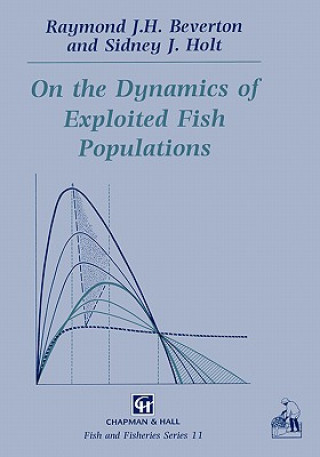 Raymond J.H. Beverton
and Sidney J. Holt

On the Dynamics of Exploited Fish Populations

CH
CHAPMAN & HALL
Fish and Fisheries Series 11